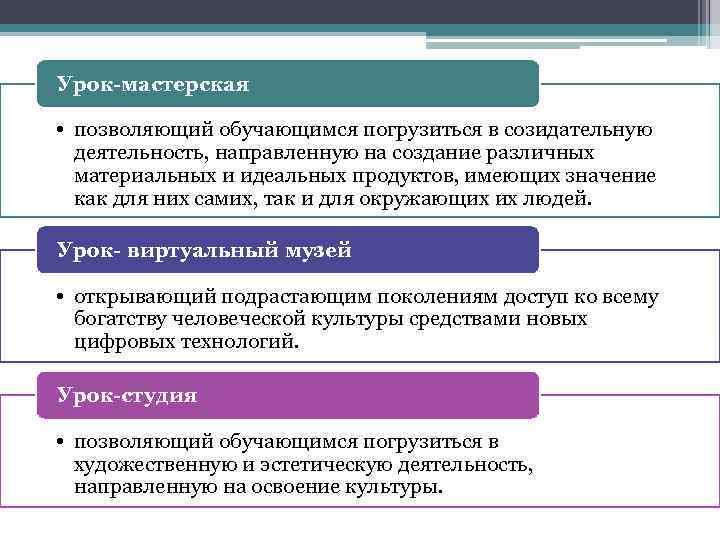 Урок-мастерская

• позволяющий обучающимся погрузиться в созидательную деятельность, направленную на создание различных материальных и идеальных продуктов, имеющих значение как для них самих, так и для окружающих их людей.

Урок- виртуальный музей

• открывающий подрастающим поколениям доступ ко всему богатству человеческой культуры средствами новых цифровых технологий.

Урок-студия

• позволяющий обучающимся погрузиться в художественную и эстетическую деятельность, направленную на освоение культуры.